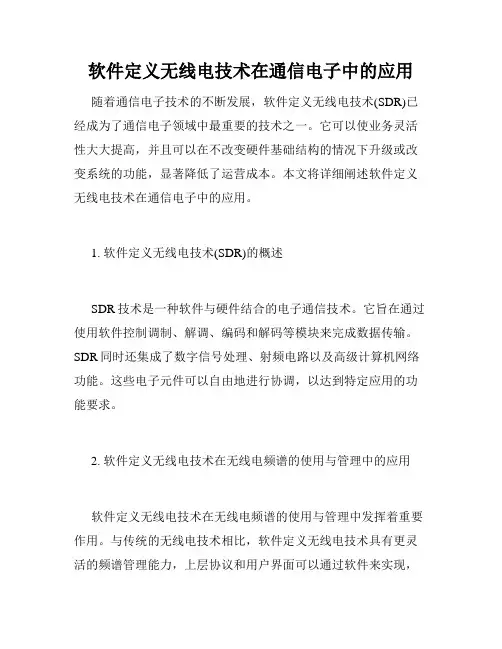 软件定义无线电技术在通信电子中的应用

随着通信电子技术的不断发展，软件定义无线电技术(SDR)已经成为了通信电子领域中最重要的技术之一。它可以使业务灵活性大大提高，并且可以在不改变硬件基础结构的情况下升级或改变系统的功能，显著降低了运营成本。本文将详细阐述软件定义无线电技术在通信电子中的应用。

1. 软件定义无线电技术(SDR)的概述

SDR 技术是一种软件与硬件结合的电子通信技术。它旨在通过使用软件控制调制、解调、编码和解码等模块来完成数据传输。SDR 同时还集成了数字信号处理、射频电路以及高级计算机网络功能。这些电子元件可以自由地进行协调，以达到特定应用的功能要求。

2. 软件定义无线电技术在无线电频谱的使用与管理中的应用

软件定义无线电技术在无线电频谱的使用与管理中发挥着重要作用。与传统的无线电技术相比，软件定义无线电技术具有更灵活的频谱管理能力，上层协议和用户界面可以通过软件来实现，